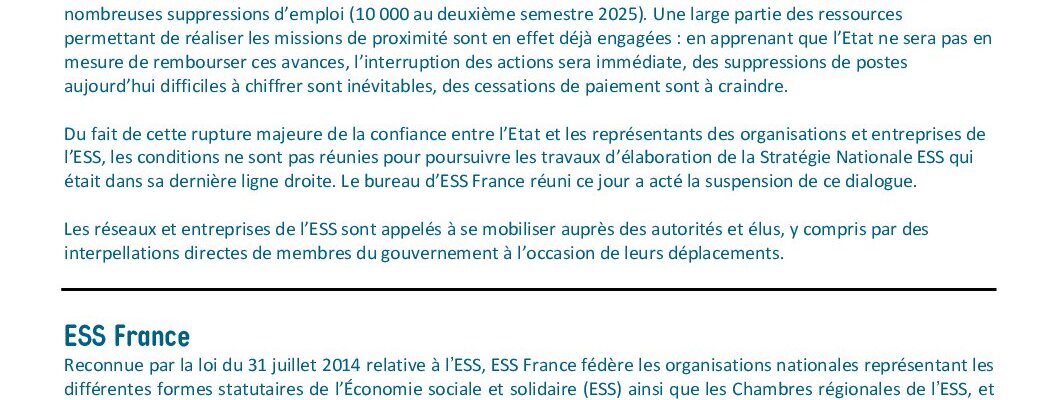 nombreuses suppressions d'emploi (10 000 au deuxième semestre 2025). Une large partie des ressources permettant de réaliser les missions de proximité sont en effet déjà engagées : en apprenant que l'Etat ne sera pas en mesure de rembourser ces avances, l'interruption des actions sera immédiate, des suppressions de postes aujourd'hui difficiles à chiffrer sont inévitables, des cessations de paiement sont à craindre.

Du fait de cette rupture majeure de la confiance entre l'Etat et les représentants des organisations et entreprises de l'ESS, les conditions ne sont pas réunies pour poursuivre les travaux d'élaboration de la Stratégie Nationale ESS qui était dans sa dernière ligne droite. Le bureau d'ESS France réuni ce jour a acté la suspension de ce dialogue.

Les réseaux et entreprises de l'ESS sont appelés à se mobiliser auprès des autorités et élus, y compris par des interpellations directes de membres du gouvernement à l'occasion de leurs déplacements.

ESS France

Reconnue par la loi du 31 juillet 2014 relative à l'ESS, ESS France fédère les organisations nationales représentant les différentes formes statutaires de l'Économie sociale et solidaire (ESS) ainsi que les Chambres régionales de l'ESS, et